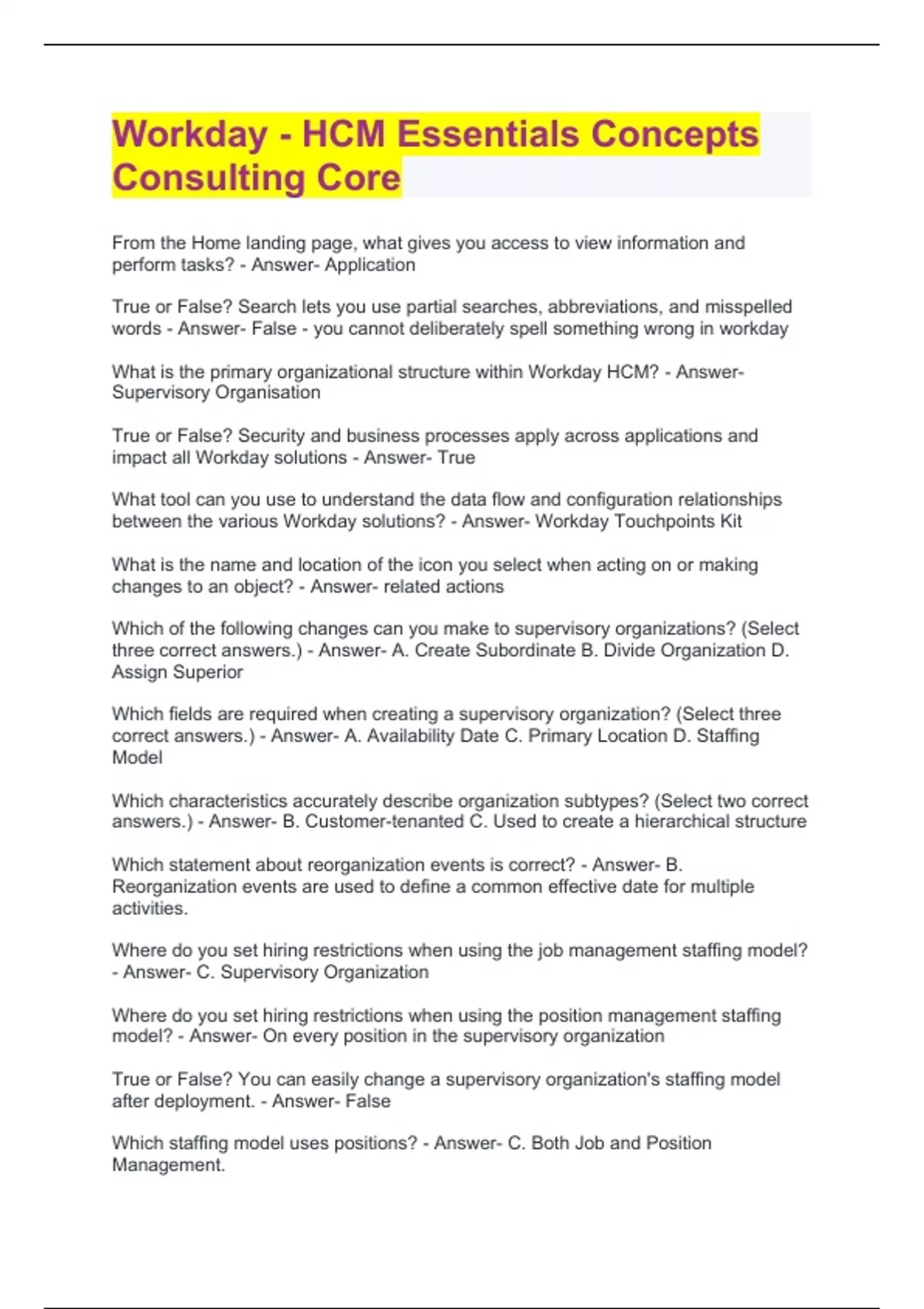 Workday - HCM Essentials Concepts Consulting Core

From the Home landing page, what gives you access to view information and perform tasks? - Answer- Application

True or False? Search lets you use partial searches, abbreviations, and misspelled words - Answer- False - you cannot deliberately spell something wrong in workday

What is the primary organizational structure within Workday HCM? - Answer- Supervisory Organisation

True or False? Security and business processes apply across applications and impact all Workday solutions - Answer- True

What tool can you use to understand the data flow and configuration relationships between the various Workday solutions? - Answer- Workday Touchpoints Kit

What is the name and location of the icon you select when acting on or making changes to an object? - Answer- related actions

Which of the following changes can you make to supervisory organizations? (Select three correct answers.) - Answer- A. Create Subordinate B. Divide Organization D. Assign Superior

Which fields are required when creating a supervisory organization? (Select three correct answers.) - Answer- A. Availability Date C. Primary Location D. Staffing Model

Which characteristics accurately describe organization subtypes? (Select two correct answers.) - Answer- B. Customer-tenanted C. Used to create a hierarchical structure

Which statement about reorganization events is correct? - Answer- B. Reorganization events are used to define a common effective date for multiple activities.

Where do you set hiring restrictions when using the job management staffing model? - Answer- C. Supervisory Organization

Where do you set hiring restrictions when using the position management staffing model? - Answer- On every position in the supervisory organization

True or False? You can easily change a supervisory organization's staffing model after deployment. - Answer- False

Which staffing model uses positions? - Answer- C. Both Job and Position Management.